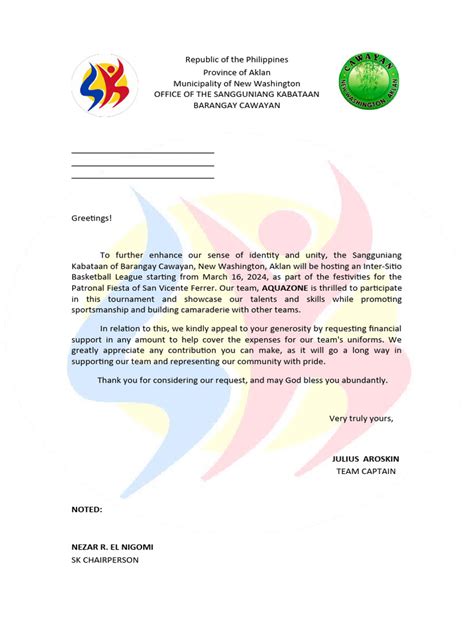 Republic of the Philippines
Province of Aklan
Municipality of New Washington
OFFICE OF THE SANGGUNIANG KABATAAN
BARANGAY CAWAYAN

CAWAYAN
NEW WASHINGTON, AKLAN

____
____
____

Greetings!

To further enhance our sense of identity and unity, the Sangguniang Kabataan of Barangay Cawayan, New Washington, Aklan will be hosting an Inter-Sitio Basketball League starting from March 16, 2024, as part of the festivities for the Patronal Fiesta of San Vicente Ferrer. Our team, AQUAZONE is thrilled to participate in this tournament and showcase our talents and skills while promoting sportsmanship and building camaraderie with other teams.

In relation to this, we kindly appeal to your generosity by requesting financial support in any amount to help cover the expenses for our team's uniforms. We greatly appreciate any contribution you can make, as it will go a long way in supporting our team and representing our community with pride.

Thank you for considering our request, and may God bless you abundantly.

Very truly yours,

JULIUS AROSKIN
TEAM CAPTAIN

NOTED:

NEZAR R. EL NIGOMI
SK CHAIRPERSON